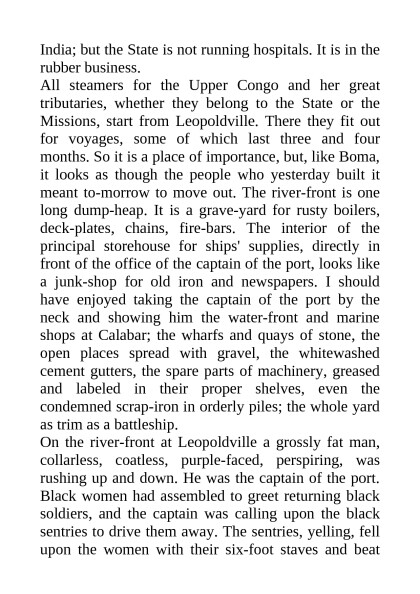 India; but the State is not running hospitals. It is in the rubber business.

All steamers for the Upper Congo and her great tributaries, whether they belong to the State or the Missions, start from Leopoldville. There they fit out for voyages, some of which last three and four months. So it is a place of importance, but, like Boma, it looks as though the people who yesterday built it meant to-morrow to move out. The river-front is one long dump-heap. It is a grave-yard for rusty boilers, deck-plates, chains, fire-bars. The interior of the principal storehouse for ships' supplies, directly in front of the office of the captain of the port, looks like a junk-shop for old iron and newspapers. I should have enjoyed taking the captain of the port by the neck and showing him the water-front and marine shops at Calabar; the wharfs and quays of stone, the open places spread with gravel, the whitewashed cement gutters, the spare parts of machinery, greased and labeled in their proper shelves, even the condemned scrap-iron in orderly piles; the whole yard as trim as a battleship.

On the river-front at Leopoldville a grossly fat man, collarless, coatless, purple-faced, perspiring, was rushing up and down. He was the captain of the port. Black women had assembled to greet returning black soldiers, and the captain was calling upon the black sentries to drive them away. The sentries, yelling, fell upon the women with their six-foot staves and beat